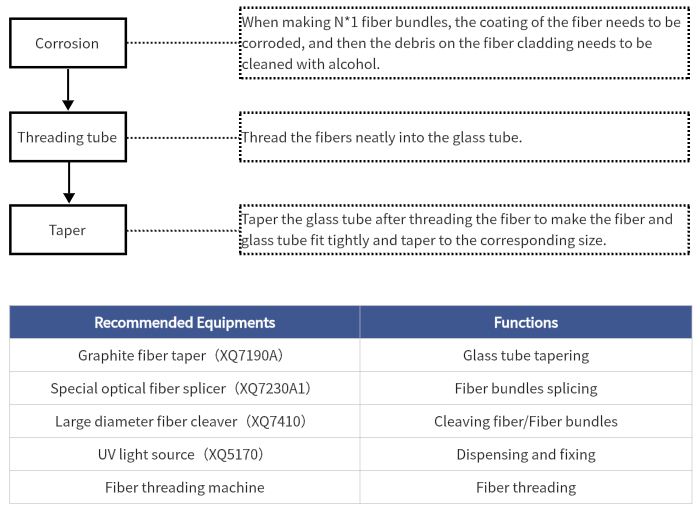 Corrosion

When making N*1 fiber bundles, the coating of the fiber needs to be corroded, and then the debris on the fiber cladding needs to be cleaned with alcohol.

Threading tube

Thread the fibers neatly into the glass tube.

Taper

Taper the glass tube after threading the fiber to make the fiber and glass tube fit tightly and taper to the corresponding size.

| Recommended Equipments | Functions |
|---|---|
| Graphite fiber taper（XQ7190A） | Glass tube tapering |
| Special optical fiber splicer（XQ7230A1） | Fiber bundles splicing |
| Large diameter fiber cleaver（XQ7410） | Cleaving fiber/Fiber bundles |
| UV light source（XQ5170） | Dispensing and fixing |
| Fiber threading machine | Fiber threading |